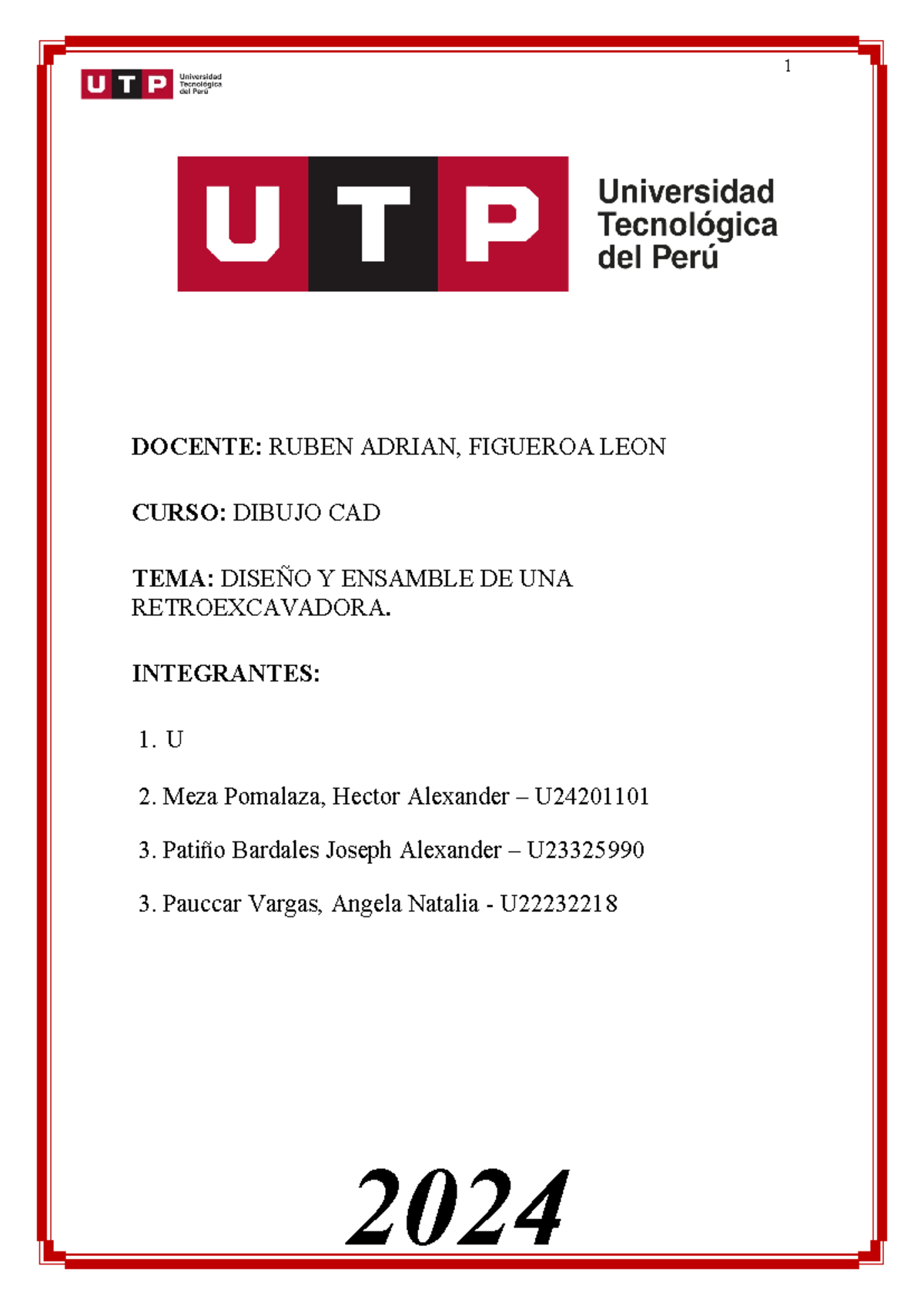 1

UTP Universidad Tecnológica del Perú

UTP Universidad Tecnológica del Perú

DOCENTE: RUBEN ADRIAN, FIGUEROA LEON

CURSO: DIBUJO CAD

TEMA: DISEÑO Y ENSAMBLE DE UNA RETROEXCAVADORA.

INTEGRANTES:

1. U

2. Meza Pomalaza, Hector Alexander – U24201101

3. Patiño Bardales Joseph Alexander – U23325990

3. Pauccar Vargas, Angela Natalia - U22232218

2024